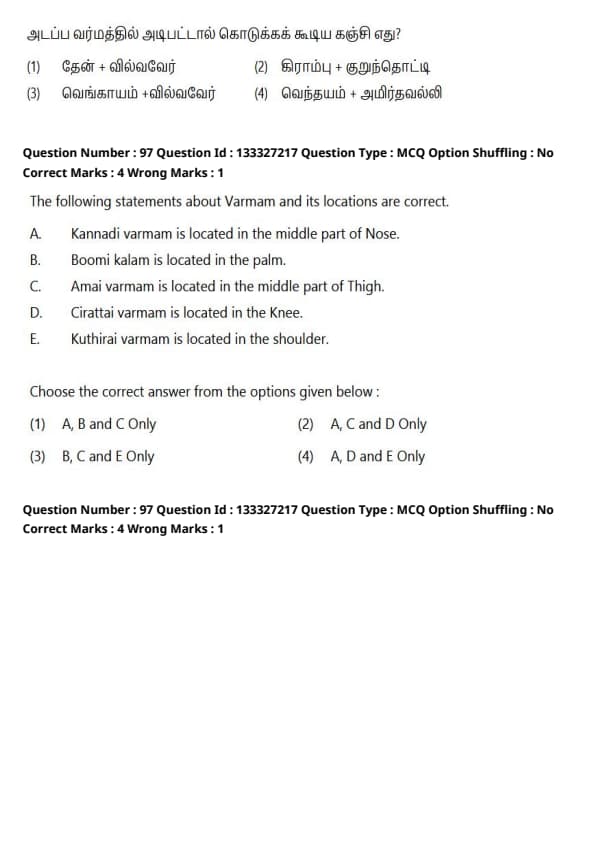 அடப்ப வர்மத்தில் அடிபட்டால் கொடுக்கக் கூடிய கஞ்சி எது?

(1) தேன் + வில்வவேர்
(2) கிராம்பு + குறுந்தொட்டி
(3) வெங்காயம் +வில்வவேர்
(4) வெந்தயம் + அமிர்தவல்லி

Question Number : 97 Question Id : 133327217 Question Type : MCQ Option Shuffling : No
Correct Marks : 4 Wrong Marks : 1

The following statements about Varmam and its locations are correct.

A. Kannadi varmam is located in the middle part of Nose.
B. Boomi kalam is located in the palm.
C. Amai varmam is located in the middle part of Thigh.
D. Cirattai varmam is located in the Knee.
E. Kuthirai varmam is located in the shoulder.

Choose the correct answer from the options given below :

(1) A, B and C Only
(2) A, C and D Only
(3) B, C and E Only
(4) A, D and E Only

Question Number : 97 Question Id : 133327217 Question Type : MCQ Option Shuffling : No
Correct Marks : 4 Wrong Marks : 1